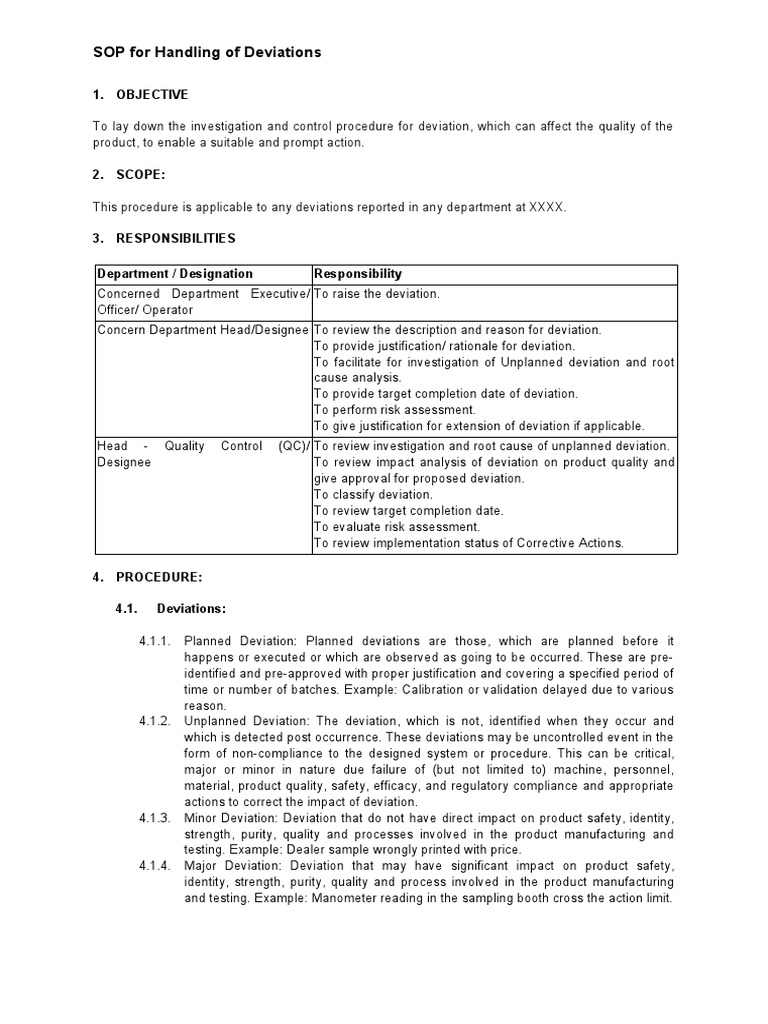 SOP for Handling of Deviations

1. OBJECTIVE

To lay down the investigation and control procedure for deviation, which can affect the quality of the product, to enable a suitable and prompt action.

2. SCOPE:

This procedure is applicable to any deviations reported in any department at XXXX.

3. RESPONSIBILITIES

| Department / Designation | Responsibility |
|---|---|
| Concerned Department Executive/ Officer/ Operator | To raise the deviation. |
| Concern Department Head/Designee | To review the description and reason for deviation. To provide justification/ rationale for deviation. To facilitate for investigation of Unplanned deviation and root cause analysis. To provide target completion date of deviation. To perform risk assessment. To give justification for extension of deviation if applicable. |
| Head - Quality Control (QC)/ Designee | To review investigation and root cause of unplanned deviation. To review impact analysis of deviation on product quality and give approval for proposed deviation. To classify deviation. To review target completion date. To evaluate risk assessment. To review implementation status of Corrective Actions. |

4. PROCEDURE:

4.1. Deviations:

4.1.1. Planned Deviation: Planned deviations are those, which are planned before it happens or executed or which are observed as going to be occurred. These are pre-identified and pre-approved with proper justification and covering a specified period of time or number of batches. Example: Calibration or validation delayed due to various reason.

4.1.2. Unplanned Deviation: The deviation, which is not, identified when they occur and which is detected post occurrence. These deviations may be uncontrolled event in the form of non-compliance to the designed system or procedure. This can be critical, major or minor in nature due failure of (but not limited to) machine, personnel, material, product quality, safety, efficacy, and regulatory compliance and appropriate actions to correct the impact of deviation.

4.1.3. Minor Deviation: Deviation that do not have direct impact on product safety, identity, strength, purity, quality and processes involved in the product manufacturing and testing. Example: Dealer sample wrongly printed with price.

4.1.4. Major Deviation: Deviation that may have significant impact on product safety, identity, strength, purity, quality and process involved in the product manufacturing and testing. Example: Manometer reading in the sampling booth cross the action limit.